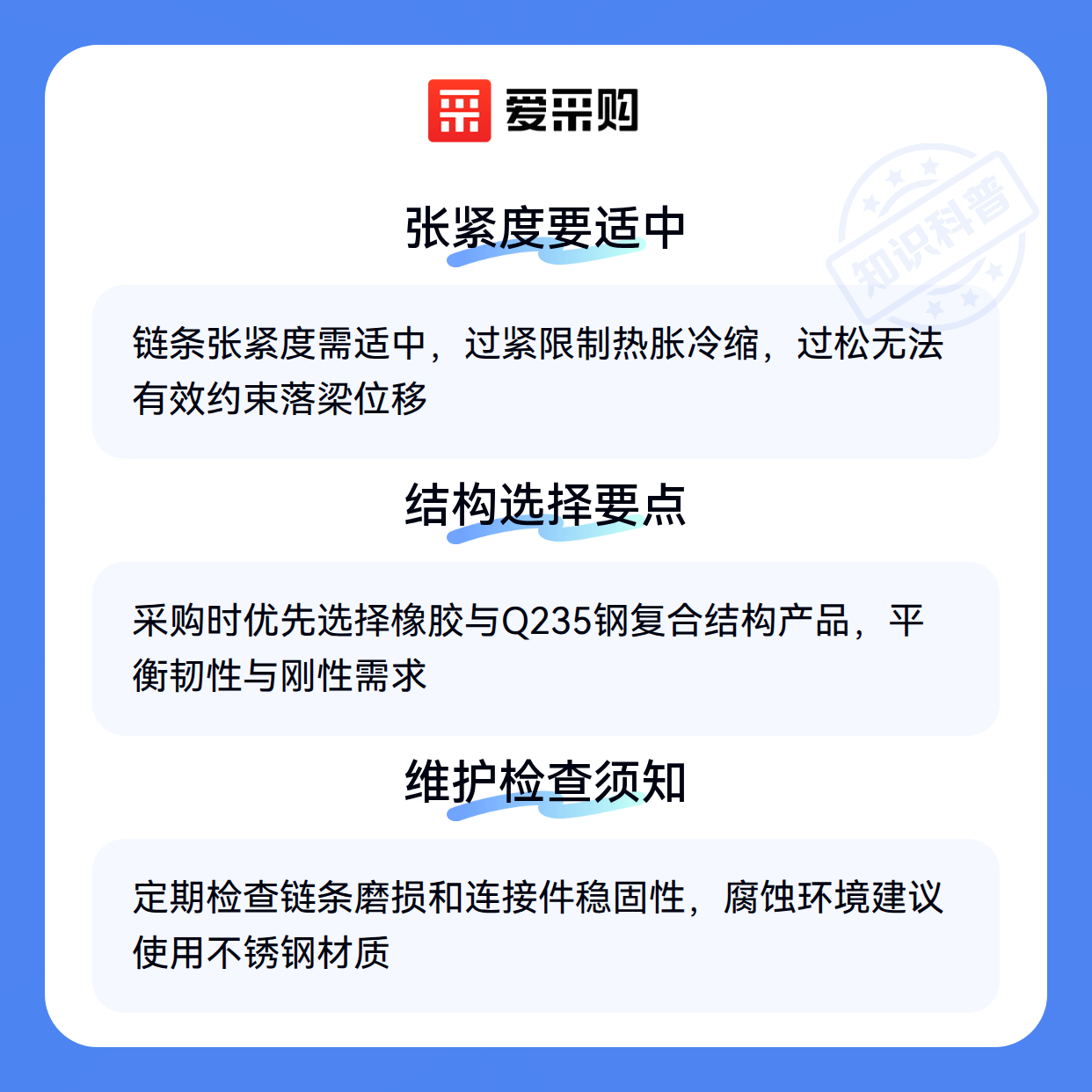 爱采购

张紧度要适中

链条张紧度需适中，过紧限制热胀冷缩，过松无法有效约束落梁位移

结构选择要点

采购时优先选择橡胶与Q235钢复合结构产品，平衡韧性与刚性需求

维护检查须知

定期检查链条磨损和连接件稳固性，腐蚀环境建议使用不锈钢材质

知识科普